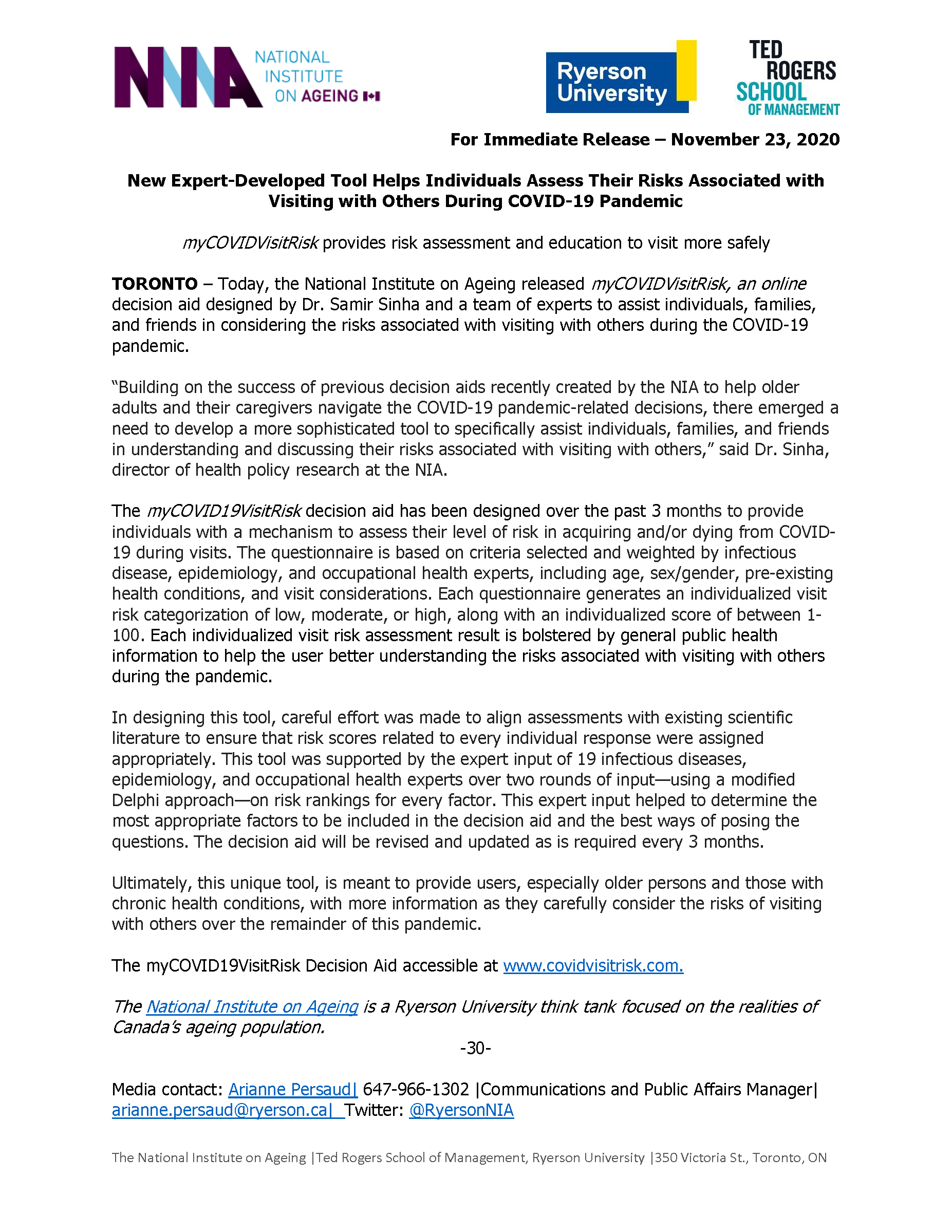 NIA NATIONAL INSTITUTE ON AGEING

Ryerson University

TED ROGERS SCHOOL OF MANAGEMENT

For Immediate Release – November 23, 2020

New Expert-Developed Tool Helps Individuals Assess Their Risks Associated with Visiting with Others During COVID-19 Pandemic

myCOVIDVisitRisk provides risk assessment and education to visit more safely

TORONTO – Today, the National Institute on Ageing released myCOVIDVisitRisk, an online decision aid designed by Dr. Samir Sinha and a team of experts to assist individuals, families, and friends in considering the risks associated with visiting with others during the COVID-19 pandemic.

"Building on the success of previous decision aids recently created by the NIA to help older adults and their caregivers navigate the COVID-19 pandemic-related decisions, there emerged a need to develop a more sophisticated tool to specifically assist individuals, families, and friends in understanding and discussing their risks associated with visiting with others," said Dr. Sinha, director of health policy research at the NIA.

The myCOVID19VisitRisk decision aid has been designed over the past 3 months to provide individuals with a mechanism to assess their level of risk in acquiring and/or dying from COVID-19 during visits. The questionnaire is based on criteria selected and weighted by infectious disease, epidemiology, and occupational health experts, including age, sex/gender, pre-existing health conditions, and visit considerations. Each questionnaire generates an individualized visit risk categorization of low, moderate, or high, along with an individualized score of between 1-100. Each individualized visit risk assessment result is bolstered by general public health information to help the user better understanding the risks associated with visiting with others during the pandemic.

In designing this tool, careful effort was made to align assessments with existing scientific literature to ensure that risk scores related to every individual response were assigned appropriately. This tool was supported by the expert input of 19 infectious diseases, epidemiology, and occupational health experts over two rounds of input—using a modified Delphi approach—on risk rankings for every factor. This expert input helped to determine the most appropriate factors to be included in the decision aid and the best ways of posing the questions. The decision aid will be revised and updated as is required every 3 months.

Ultimately, this unique tool, is meant to provide users, especially older persons and those with chronic health conditions, with more information as they carefully consider the risks of visiting with others over the remainder of this pandemic.

The myCOVID19VisitRisk Decision Aid accessible at www.covidvisitrisk.com.

The National Institute on Ageing is a Ryerson University think tank focused on the realities of Canada's ageing population.

-30-

Media contact: Arianne Persaud| 647-966-1302 |Communications and Public Affairs Manager| arianne.persaud@ryerson.ca| Twitter: @RyersonNIA

The National Institute on Ageing |Ted Rogers School of Management, Ryerson University |350 Victoria St., Toronto, ON